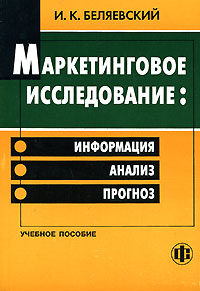 И. К. БЕЛЯЕВСКИЙ

МАРКЕТИНГОВОЕ ИССЛЕДОВАНИЕ:

ИНФОРМАЦИЯ
АНАЛИЗ
ПРОГНОЗ

УЧЕБНОЕ ПОСОБИЕ

ФС